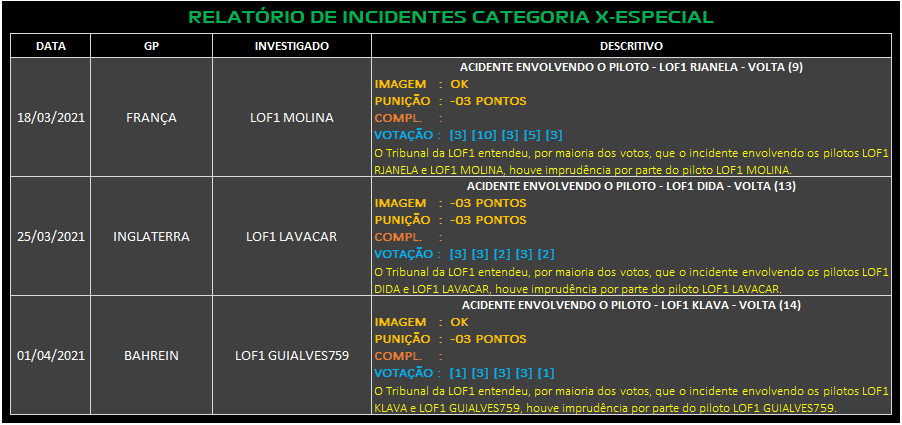 RELATÓRIO DE INCIDENTES CATEGORIA X-ESPECIAL

| DATA | GP | INVESTIGADO | DESCRITIVO |
|---|---|---|---|
| 18/03/2021 | FRANÇA | LOF1 MOLINA | ACIDENTE ENVOLVENDO O PILOTO - LOF1 RJANELA - VOLTA (9) IMAGEM : OK PUNIÇÃO : -03 PONTOS COMPL. : VOTAÇÃO : [3] [10] [3] [5] [3] O Tribunal da LOF1 entendeu, por maioria dos votos, que o incidente envolvendo os pilotos LOF1 RJANELA e LOF1 MOLINA, houve imprudência por parte do piloto LOF1 MOLINA. |
| 25/03/2021 | INGLATERRA | LOF1 LAVACAR | ACIDENTE ENVOLVENDO O PILOTO - LOF1 DIDA - VOLTA (13) IMAGEM : -03 PONTOS PUNIÇÃO : -03 PONTOS COMPL. : VOTAÇÃO : [3] [3] [2] [3] [2] O Tribunal da LOF1 entendeu, por maioria dos votos, que o incidente envolvendo os pilotos LOF1 DIDA e LOF1 LAVACAR, houve imprudência por parte do piloto LOF1 LAVACAR. |
| 01/04/2021 | BAHREIN | LOF1 GUIALVES759 | ACIDENTE ENVOLVENDO O PILOTO - LOF1 KLAVA - VOLTA (14) IMAGEM : OK PUNIÇÃO : -03 PONTOS COMPL. : VOTAÇÃO : [1] [3] [3] [3] [1] O Tribunal da LOF1 entendeu, por maioria dos votos, que o incidente envolvendo os pilotos LOF1 KLAVA e LOF1 GUIALVES759, houve imprudência por parte do piloto LOF1 GUIALVES759. |